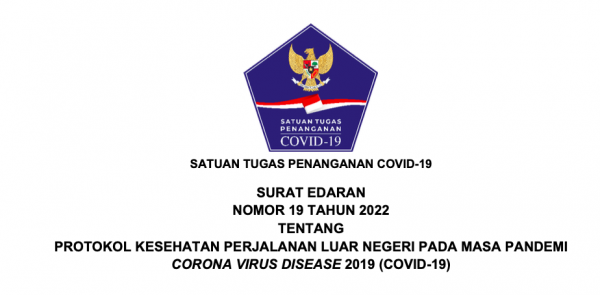 SATUAN TUGAS PENANGANAN COVID-19

SATUAN TUGAS PENANGANAN COVID-19

SURAT EDARAN
NOMOR 19 TAHUN 2022
TENTANG
PROTOKOL KESEHATAN PERJALANAN LUAR NEGERI PADA MASA PANDEMI
CORONA VIRUS DISEASE 2019 (COVID-19)